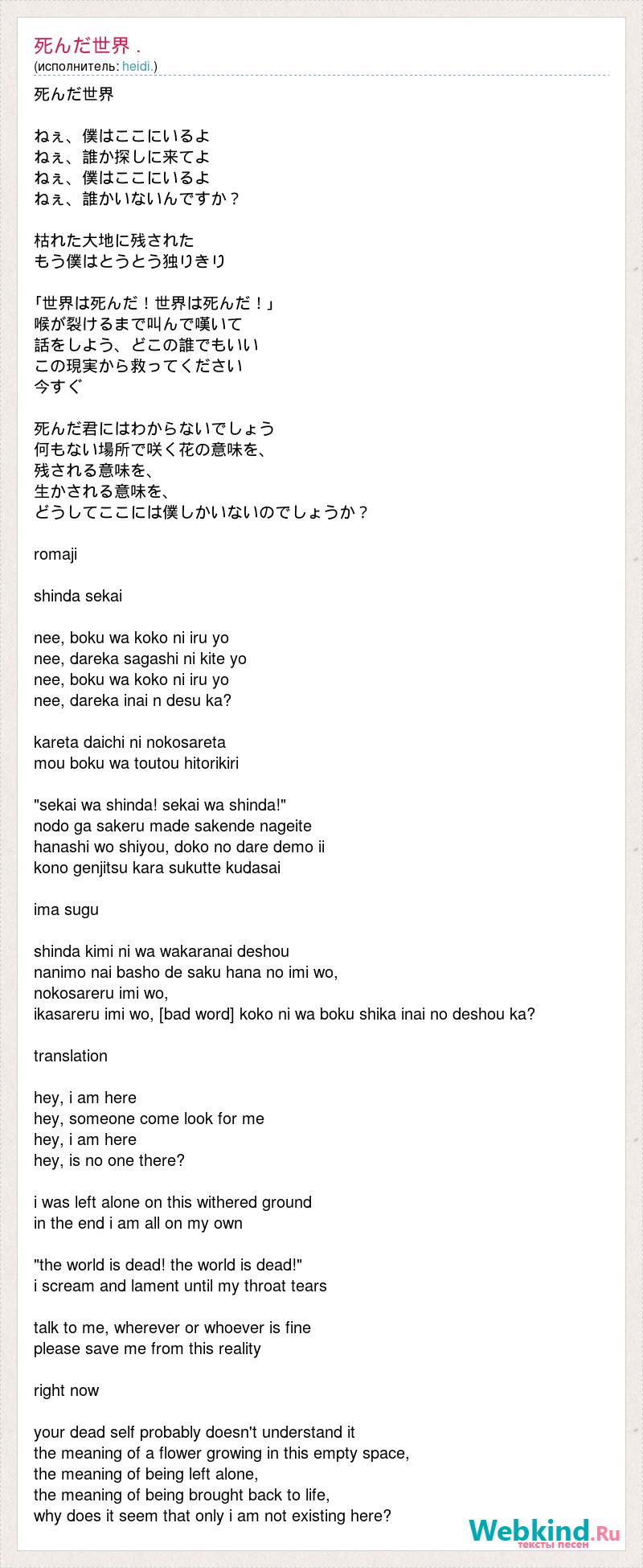 死んだ世界 .
(исполнитель: heidi.)

死んだ世界

ねぇ、僕はここにいるよ
ねぇ、誰か探しに来てよ
ねぇ、僕はここにいるよ
ねぇ、誰かいないんですか？

枯れた大地に残された
もう僕はとうとう独りきり

「世界は死んだ！世界は死んだ！」
喉が裂けるまで叫んで嘆いて
話をしよう、どこの誰でもいい
この現実から救ってください
今すぐ

死んだ君にはわからないでしょう
何もない場所で咲く花の意味を、
残される意味を、
生かされる意味を、
どうしてここには僕しかいないのでしょうか？

romaji

shinda sekai

nee, boku wa koko ni iru yo
nee, dareka sagashi ni kite yo
nee, boku wa koko ni iru yo
nee, dareka inai n desu ka?

kareta daichi ni nokosareta
mou boku wa toutou hitorikiri

"sekai wa shinda! sekai wa shinda!"
nodo ga sakeru made sakende nageite
hanashi wo shiyou, doko no dare demo ii
kono genjitsu kara sukutte kudasai

ima sugu

shinda kimi ni wa wakaranai deshou
nanimo nai basho de saku hana no imi wo,
nokosareru imi wo,
ikasareru imi wo, [bad word] koko ni wa boku shika inai no deshou ka?

translation

hey, i am here
hey, someone come look for me
hey, i am here
hey, is no one there?

i was left alone on this withered ground
in the end i am all on my own

"the world is dead! the world is dead!"
i scream and lament until my throat tears

talk to me, wherever or whoever is fine
please save me from this reality

right now

your dead self probably doesn't understand it
the meaning of a flower growing in this empty space,
the meaning of being left alone,
the meaning of being brought back to life,
why does it seem that only i am not existing here?

Webkind.Ru
тексты песен